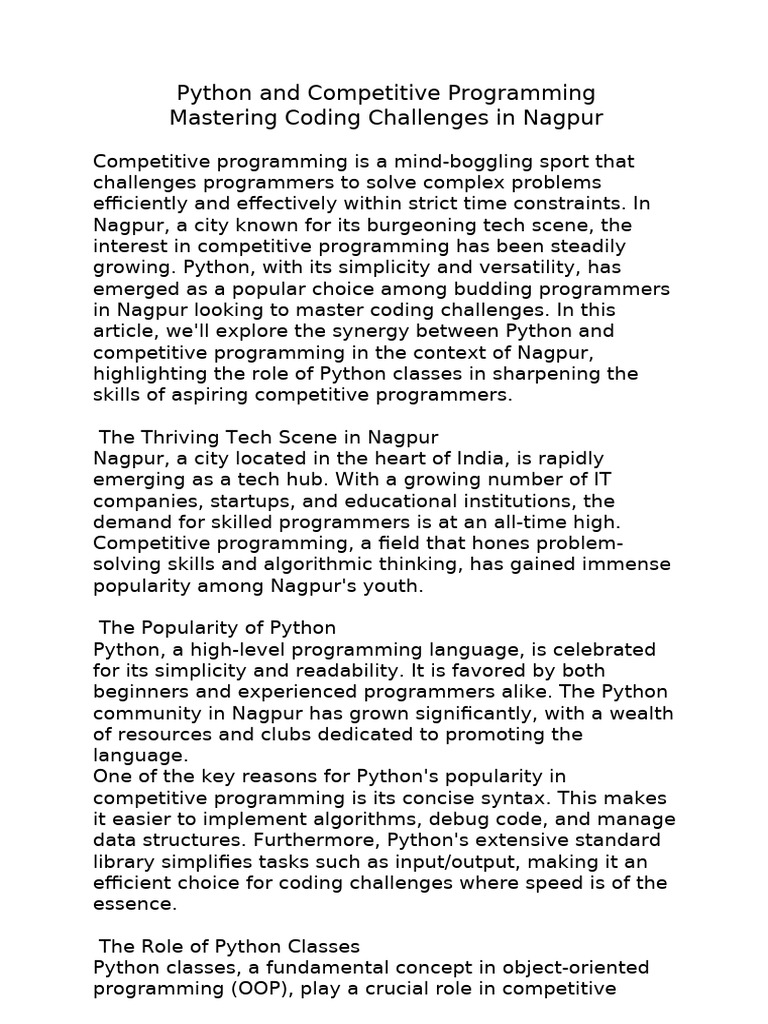 Python and Competitive Programming
Mastering Coding Challenges in Nagpur

Competitive programming is a mind-boggling sport that challenges programmers to solve complex problems efficiently and effectively within strict time constraints. In Nagpur, a city known for its burgeoning tech scene, the interest in competitive programming has been steadily growing. Python, with its simplicity and versatility, has emerged as a popular choice among budding programmers in Nagpur looking to master coding challenges. In this article, we'll explore the synergy between Python and competitive programming in the context of Nagpur, highlighting the role of Python classes in sharpening the skills of aspiring competitive programmers.

The Thriving Tech Scene in Nagpur
Nagpur, a city located in the heart of India, is rapidly emerging as a tech hub. With a growing number of IT companies, startups, and educational institutions, the demand for skilled programmers is at an all-time high. Competitive programming, a field that hones problem-solving skills and algorithmic thinking, has gained immense popularity among Nagpur's youth.

The Popularity of Python
Python, a high-level programming language, is celebrated for its simplicity and readability. It is favored by both beginners and experienced programmers alike. The Python community in Nagpur has grown significantly, with a wealth of resources and clubs dedicated to promoting the language.
One of the key reasons for Python's popularity in competitive programming is its concise syntax. This makes it easier to implement algorithms, debug code, and manage data structures. Furthermore, Python's extensive standard library simplifies tasks such as input/output, making it an efficient choice for coding challenges where speed is of the essence.

The Role of Python Classes
Python classes, a fundamental concept in object-oriented programming (OOP), play a crucial role in competitive